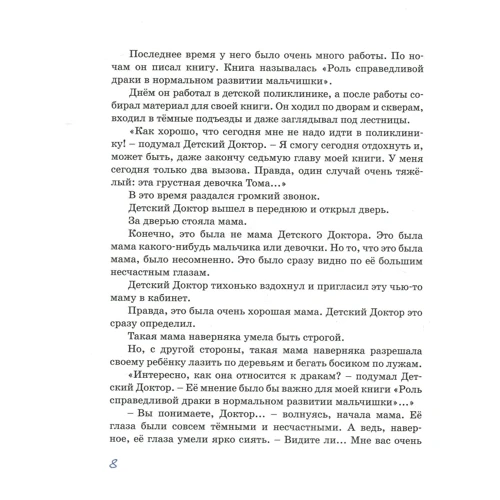 Последнее время у него было очень много работы. По ночам он писал книгу. Книга называлась «Роль справедливой драки в нормальном развитии мальчишки».

Днём он работал в детской поликлинике, а после работы собирал материал для своей книги. Он ходил по дворам и скверам, входил в тёмные подъезды и даже заглядывал под лестницы.

«Как хорошо, что сегодня мне не надо идти в поликлинику! – подумал Детский Доктор. – Я смогу сегодня отдохнуть и, может быть, даже закончу седьмую главу моей книги. У меня сегодня только два вызова. Правда, один случай очень тяжёлый: эта грустная девочка Тома...»

В это время раздался громкий звонок.

Детский Доктор вышел в переднюю и открыл дверь.

За дверью стояла мама.

Конечно, это была не мама Детского Доктора. Это была мама какого-нибудь мальчика или девочки. Но то, что это была мама, было несомненно. Это было сразу видно по её большим несчастным глазам.

Детский Доктор тихонько вздохнул и пригласил эту чью-то маму в кабинет.

Правда, это была очень хорошая мама. Детский Доктор это сразу определил.

Такая мама наверняка умела быть строгой.

Но, с другой стороны, такая мама наверняка разрешала своему ребёнку лазить по деревьям и бегать босиком по лужам.

«Интересно, как она относится к дракам? – подумал Детский Доктор. – Её мнение было бы важно для моей книги «Роль справедливой драки в нормальном развитии мальчишки»...»

– Вы понимаете, Доктор... – волнуясь, начала мама. Её глаза были совсем тёмными и несчастными. А ведь, наверное, её глаза умели ярко сиять. – Видите ли... Мне вас очень

8